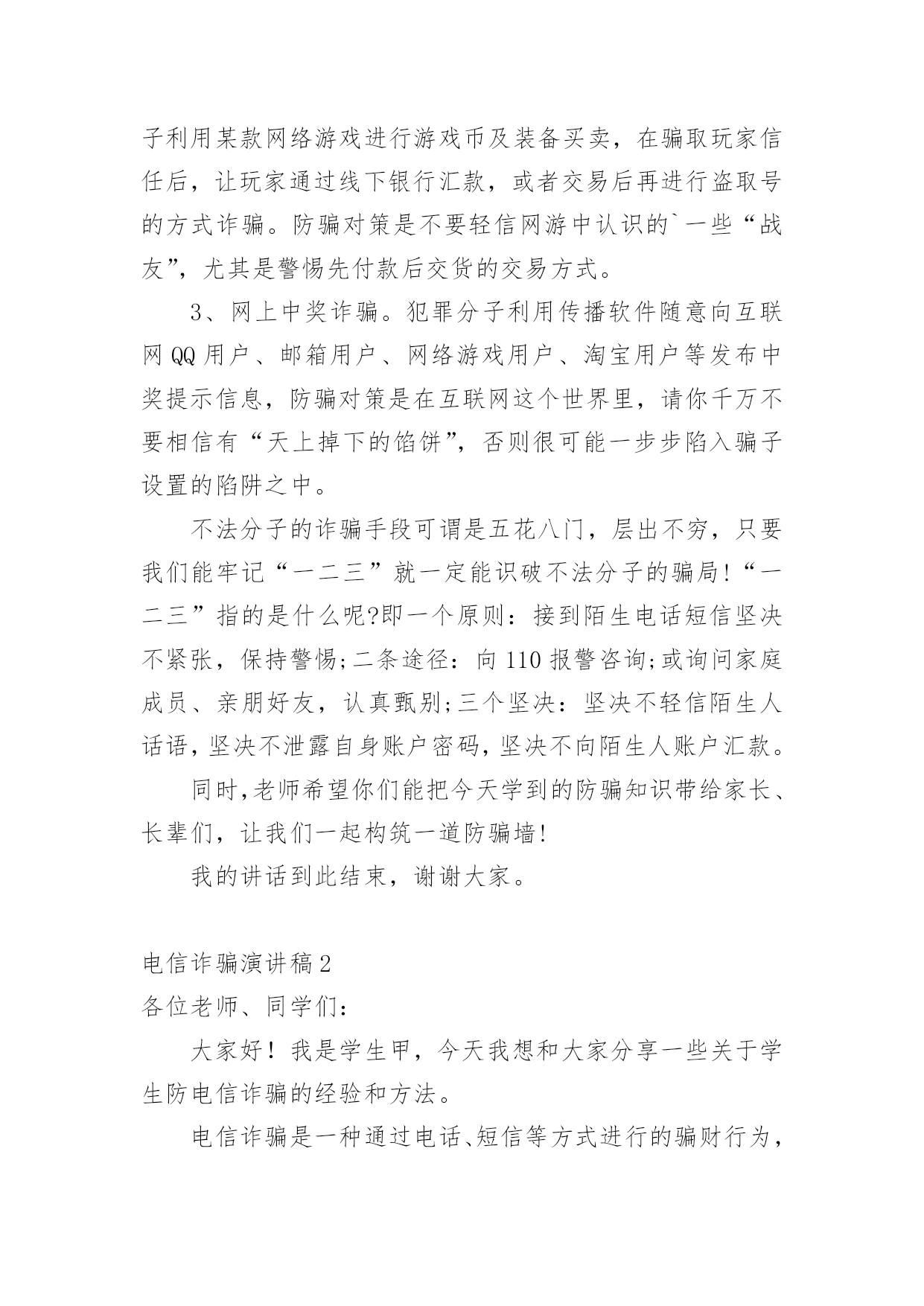 子利用某款网络游戏进行游戏币及装备买卖，在骗取玩家信任后，让玩家通过线下银行汇款，或者交易后再进行盗取号的方式诈骗。防骗对策是不要轻信网游中认识的`一些“战友”，尤其是警惕先付款后交货的交易方式。

3、网上中奖诈骗。犯罪分子利用传播软件随意向互联网QQ用户、邮箱用户、网络游戏用户、淘宝用户等发布中奖提示信息，防骗对策是在互联网这个世界里，请你千万不要相信有“天上掉下的馅饼”，否则很可能一步步陷入骗子设置的陷阱之中。

不法分子的诈骗手段可谓是五花八门，层出不穷，只要我们能牢记“一二三”就一定能识破不法分子的骗局!“一二三”指的是什么呢?即一个原则：接到陌生电话短信坚决不紧张，保持警惕;二条途径：向110报警咨询;或询问家庭成员、亲朋好友，认真甄别;三个坚决：坚决不轻信陌生人话语,坚决不泄露自身账户密码,坚决不向陌生人账户汇款。

同时,老师希望你们能把今天学到的防骗知识带给家长、长辈们，让我们一起构筑一道防骗墙!

我的讲话到此结束，谢谢大家。

电信诈骗演讲稿2

各位老师、同学们：

大家好！我是学生甲，今天我想和大家分享一些关于学生防电信诈骗的经验和方法。

电信诈骗是一种通过电话、短信等方式进行的骗财行为，